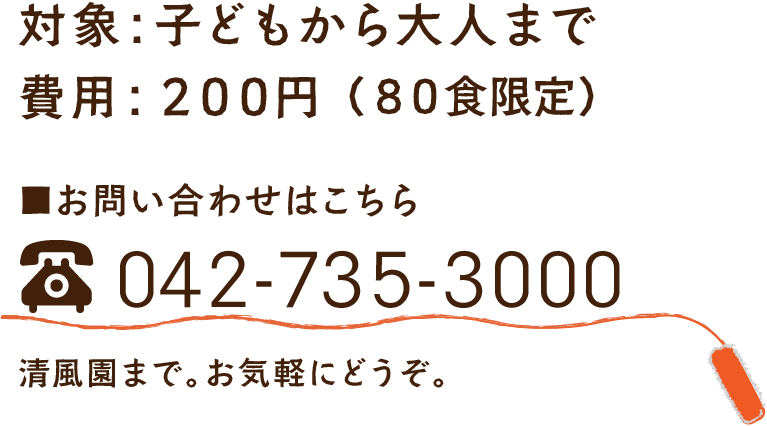 対象：子どもから大人まで
費用：２００円（８０食限定）

■お問い合わせはこちら

042-735-3000

清風園まで。お気軽にどうぞ。